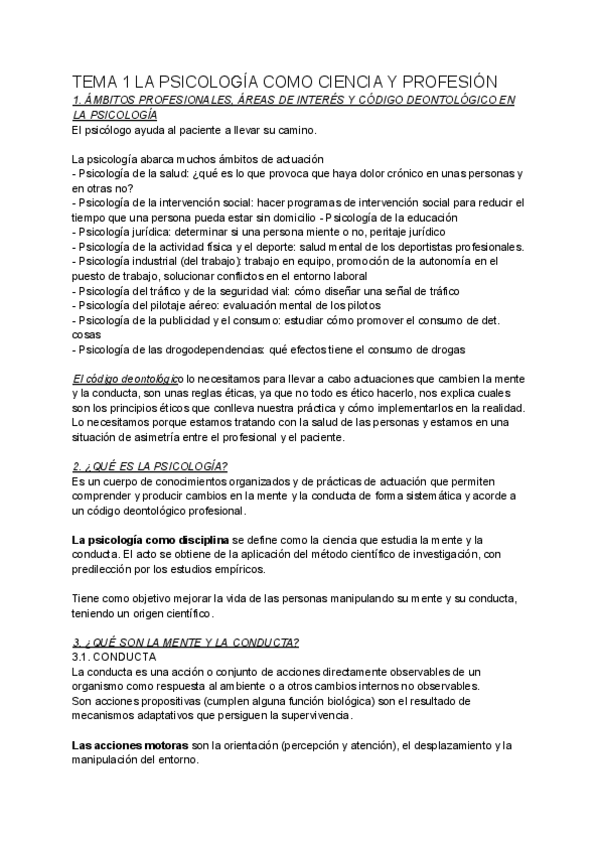 TEMA 1 LA PSICOLOGÍA COMO CIENCIA Y PROFESIÓN

1. ÁMBITOS PROFESIONALES, ÁREAS DE INTERÉS Y CÓDIGO DEONTOLÓGICO EN LA PSICOLOGÍA

El psicólogo ayuda al paciente a llevar su camino.

La psicología abarca muchos ámbitos de actuación
- Psicología de la salud: ¿qué es lo que provoca que haya dolor crónico en unas personas y en otras no?
- Psicología de la intervención social: hacer programas de intervención social para reducir el tiempo que una persona pueda estar sin domicilio - Psicología de la educación
- Psicología jurídica: determinar si una persona miente o no, peritaje jurídico
- Psicología de la actividad física y el deporte: salud mental de los deportistas profesionales.
- Psicología industrial (del trabajo): trabajo en equipo, promoción de la autonomía en el puesto de trabajo, solucionar conflictos en el entorno laboral
- Psicología del tráfico y de la seguridad vial: cómo diseñar una señal de tráfico
- Psicología del pilotaje aéreo: evaluación mental de los pilotos
- Psicología de la publicidad y el consumo: estudiar cómo promover el consumo de det. cosas
- Psicología de las drogodependencias: qué efectos tiene el consumo de drogas

El código deontológico lo necesitamos para llevar a cabo actuaciones que cambien la mente y la conducta, son unas reglas éticas, ya que no todo es ético hacerlo, nos explica cuales son los principios éticos que conlleva nuestra práctica y cómo implementarlos en la realidad. Lo necesitamos porque estamos tratando con la salud de las personas y estamos en una situación de asimetría entre el profesional y el paciente.

2. ¿QUÉ ES LA PSICOLOGÍA?

Es un cuerpo de conocimientos organizados y de prácticas de actuación que permiten comprender y producir cambios en la mente y la conducta de forma sistemática y acorde a un código deontológico profesional.

La psicología como disciplina se define como la ciencia que estudia la mente y la conducta. El acto se obtiene de la aplicación del método científico de investigación, con predilección por los estudios empíricos.

Tiene como objetivo mejorar la vida de las personas manipulando su mente y su conducta, teniendo un origen científico.

3. ¿QUÉ SON LA MENTE Y LA CONDUCTA?

3.1. CONDUCTA

La conducta es una acción o conjunto de acciones directamente observables de un organismo como respuesta al ambiente o a otros cambios internos no observables.
Son acciones propositivas (cumplen alguna función biológica) son el resultado de mecanismos adaptativos que persiguen la supervivencia.

Las acciones motoras son la orientación (percepción y atención), el desplazamiento y la manipulación del entorno.